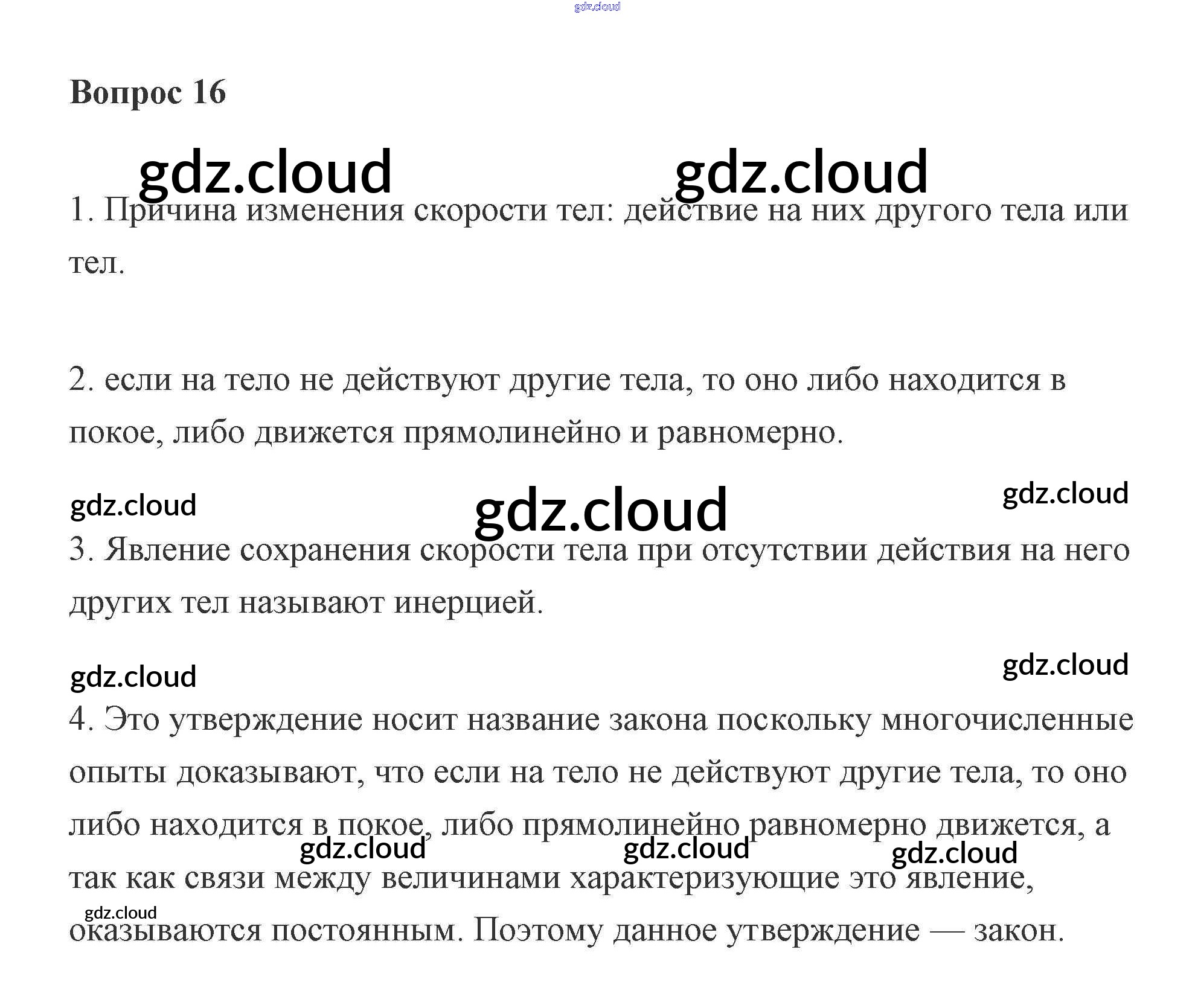 Вопрос 16

1. Причина изменения скорости тел: действие на них другого тела или тел.

2. если на тело не действуют другие тела, то оно либо находится в покое, либо движется прямолинейно и равномерно.

3. Явление сохранения скорости тела при отсутствии действия на него других тел называют инерцией.

4. Это утверждение носит название закона поскольку многочисленные опыты доказывают, что если на тело не действуют другие тела, то оно либо находится в покое, либо прямолинейно равномерно движется, а так как связи между величинами характеризующие это явление, оказываются постоянным. Поэтому данное утверждение — закон.

gdz.cloud